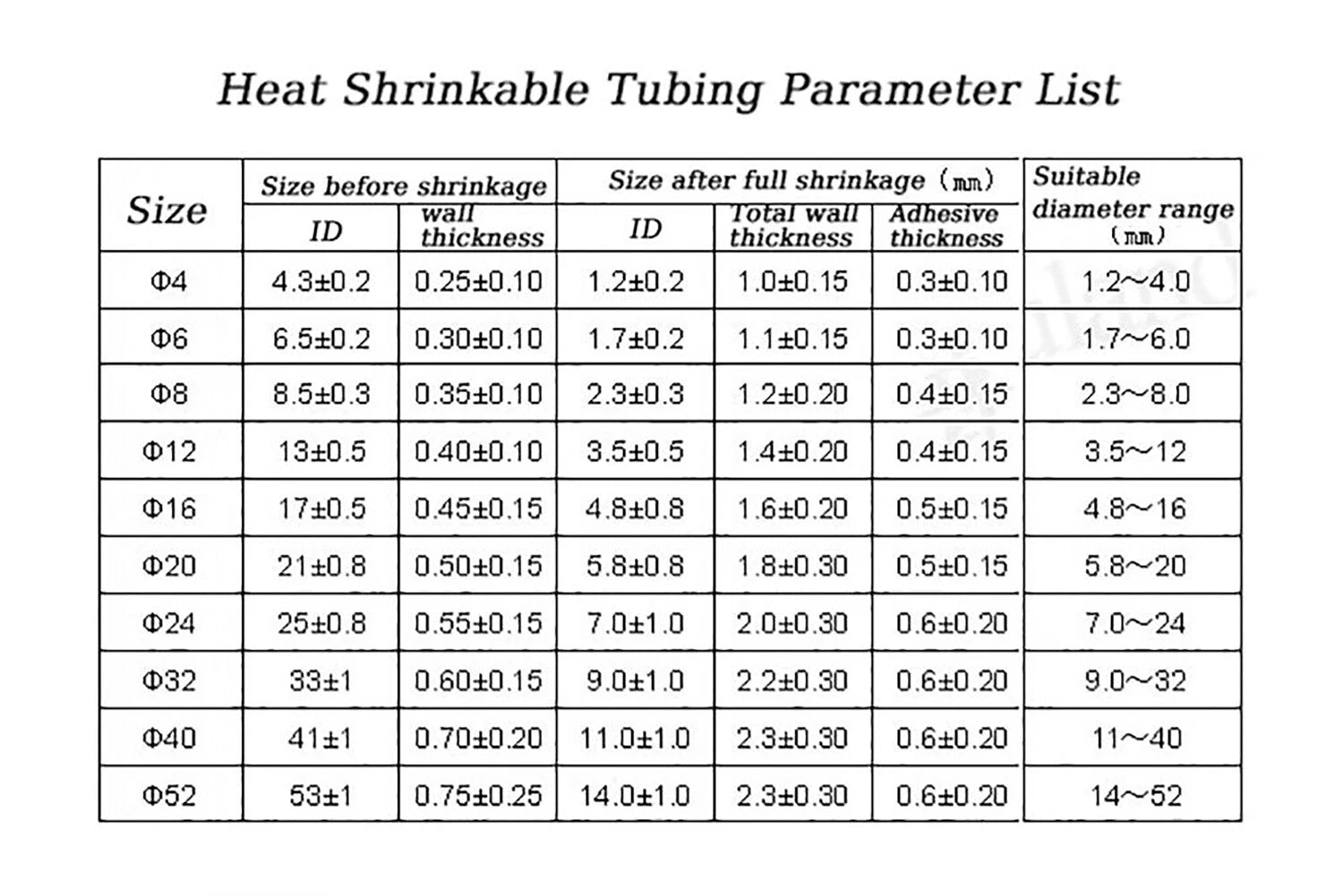 Heat Shrinkable Tubing Parameter List

| Size | Size before shrinkage ID | Size before shrinkage wall thickness | Size after full shrinkage (㎜) ID | Size after full shrinkage (㎜) Total wall thickness | Size after full shrinkage (㎜) Adhesive thickness | Suitable diameter range (㎜) |
|---|---|---|---|---|---|---|
| Φ4 | 4.3±0.2 | 0.25±0.10 | 1.2±0.2 | 1.0±0.15 | 0.3±0.10 | 1.2～4.0 |
| Φ6 | 6.5±0.2 | 0.30±0.10 | 1.7±0.2 | 1.1±0.15 | 0.3±0.10 | 1.7～6.0 |
| Φ8 | 8.5±0.3 | 0.35±0.10 | 2.3±0.3 | 1.2±0.20 | 0.4±0.15 | 2.3～8.0 |
| Φ12 | 13±0.5 | 0.40±0.10 | 3.5±0.5 | 1.4±0.20 | 0.4±0.15 | 3.5～12 |
| Φ16 | 17±0.5 | 0.45±0.15 | 4.8±0.8 | 1.6±0.20 | 0.5±0.15 | 4.8～16 |
| Φ20 | 21±0.8 | 0.50±0.15 | 5.8±0.8 | 1.8±0.30 | 0.5±0.15 | 5.8～20 |
| Φ24 | 25±0.8 | 0.55±0.15 | 7.0±1.0 | 2.0±0.30 | 0.6±0.20 | 7.0～24 |
| Φ32 | 33±1 | 0.60±0.15 | 9.0±1.0 | 2.2±0.30 | 0.6±0.20 | 9.0～32 |
| Φ40 | 41±1 | 0.70±0.20 | 11.0±1.0 | 2.3±0.30 | 0.6±0.20 | 11～40 |
| Φ52 | 53±1 | 0.75±0.25 | 14.0±1.0 | 2.3±0.30 | 0.6±0.20 | 14～52 |